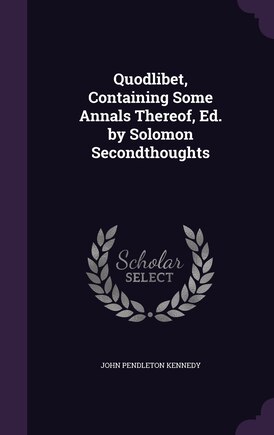 Quodlibet, Containing Some Annals Thereof, Ed. by Solomon Secondthoughts

Scholar SELECT

JOHN PENDLETON KENNEDY